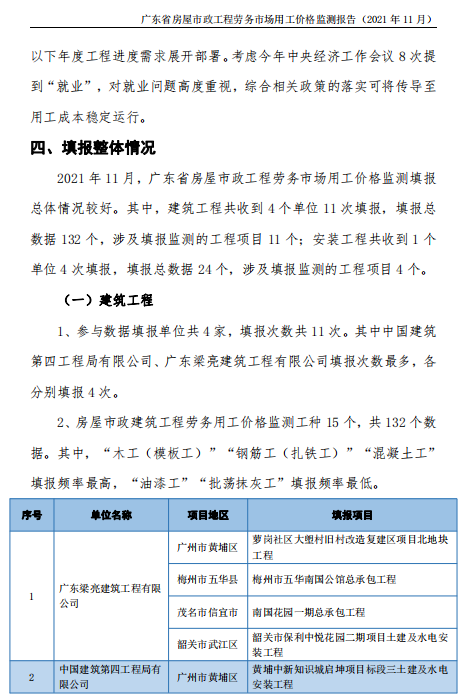 广东省房屋市政工程劳务市场用工价格监测报告（2021 年 11 月）

以下年度工程进度需求展开部署。考虑今年中央经济工作会议 8 次提到“就业”，对就业问题高度重视，综合相关政策的落实可将传导至用工成本稳定运行。

四、填报整体情况

2021 年 11 月，广东省房屋市政工程劳务市场用工价格监测填报总体情况较好。其中，建筑工程共收到 4 个单位 11 次填报，填报总数据 132 个，涉及填报监测的工程项目 11 个；安装工程共收到 1 个单位 4 次填报，填报总数据 24 个，涉及填报监测的工程项目 4 个。

（一）建筑工程

1、参与数据填报单位共 4 家，填报次数共 11 次。其中中国建筑第四工程局有限公司、广东梁亮建筑工程有限公司填报次数最多，各分别填报 4 次。

2、房屋市政建筑工程劳务用工价格监测工种 15 个，共 132 个数据。其中，“木工（模板工）”“钢筋工（扎铁工）”“混凝土工”填报频率最高，“油漆工”“批荡抹灰工”填报频率最低。

| 序号 | 单位名称 | 项目地区 | 填报项目 |
|---|---|---|---|
| 1 | 广东梁亮建筑工程有限公司 | 广州市黄埔区 | 萝岗社区大塱村旧村改造复建区项目北地块工程 |
| | | 梅州市五华县 | 梅州市五华南国公馆总承包工程 |
| | | 茂名市信宜市 | 南国花园一期总承包工程 |
| | | 韶关市武江区 | 韶关市保利中悦花园二期项目土建及水电安装工程 |
| 2 | 中国建筑第四工程局有限公司 | 广州市黄埔区 | 黄埔中新知识城启坤项目标段三土建及水电安装工程 |